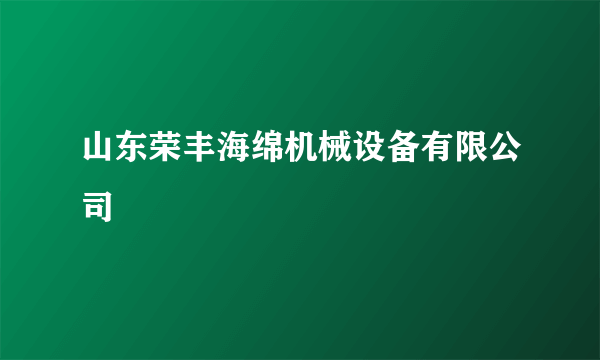 山东荣丰海绵机械设备有限公司